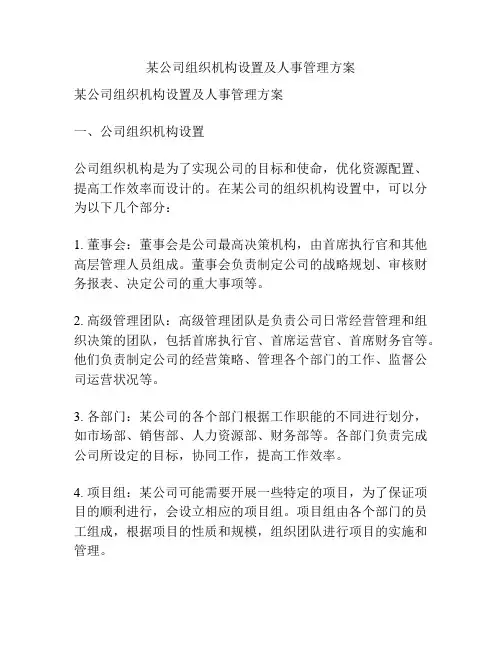 某公司组织机构设置及人事管理方案

某公司组织机构设置及人事管理方案

一、公司组织机构设置

公司组织机构是为了实现公司的目标和使命，优化资源配置、提高工作效率而设计的。在某公司的组织机构设置中，可以分为以下几个部分：

1. 董事会：董事会是公司最高决策机构，由首席执行官和其他高层管理人员组成。董事会负责制定公司的战略规划、审核财务报表、决定公司的重大事项等。

2. 高级管理团队：高级管理团队是负责公司日常经营管理和组织决策的团队，包括首席执行官、首席运营官、首席财务官等。他们负责制定公司的经营策略、管理各个部门的工作、监督公司运营状况等。

3. 各部门：某公司的各个部门根据工作职能的不同进行划分，如市场部、销售部、人力资源部、财务部等。各部门负责完成公司所设定的目标，协同工作，提高工作效率。

4. 项目组：某公司可能需要开展一些特定的项目，为了保证项目的顺利进行，会设立相应的项目组。项目组由各个部门的员工组成，根据项目的性质和规模，组织团队进行项目的实施和管理。